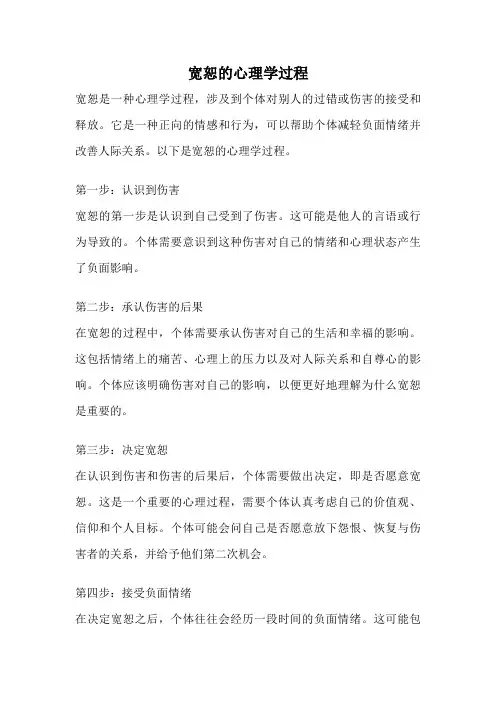 宽恕的心理学过程

宽恕是一种心理学过程，涉及到个体对别人的过错或伤害的接受和释放。它是一种正向的情感和行为，可以帮助个体减轻负面情绪并改善人际关系。以下是宽恕的心理学过程。

第一步：认识到伤害

宽恕的第一步是认识到自己受到了伤害。这可能是他人的言语或行为导致的。个体需要意识到这种伤害对自己的情绪和心理状态产生了负面影响。

第二步：承认伤害的后果

在宽恕的过程中，个体需要承认伤害对自己的生活和幸福的影响。这包括情绪上的痛苦、心理上的压力以及对人际关系和自尊心的影响。个体应该明确伤害对自己的影响，以便更好地理解为什么宽恕是重要的。

第三步：决定宽恕

在认识到伤害和伤害的后果后，个体需要做出决定，即是否愿意宽恕。这是一个重要的心理过程，需要个体认真考虑自己的价值观、信仰和个人目标。个体可能会问自己是否愿意放下怨恨、恢复与伤害者的关系，并给予他们第二次机会。

第四步：接受负面情绪

在决定宽恕之后，个体往往会经历一段时间的负面情绪。这可能包